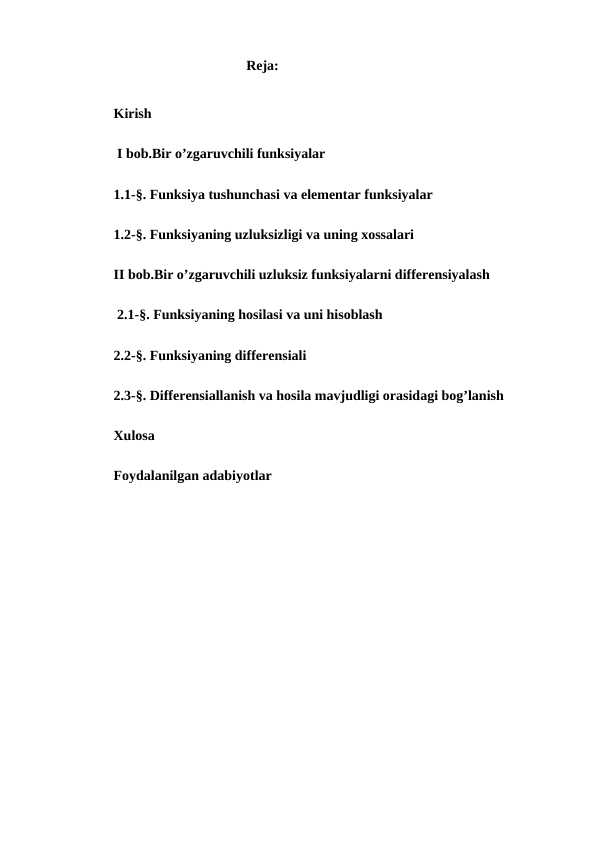 Reja:

Kirish

I bob.Bir o’zgaruvchili funksiyalar

1.1-§. Funksiya tushunchasi va elementar funksiyalar

1.2-§. Funksiyaning uzluksizligi va uning xossalari

II bob.Bir o’zgaruvchili uzluksiz funksiyalarni differensiyalash

2.1-§. Funksiyaning hosilasi va uni hisoblash

2.2-§. Funksiyaning differensiali

2.3-§. Differensiallanish va hosila mavjudligi orasidagi bog’lanish

Xulosa

Foydalanilgan adabiyotlar